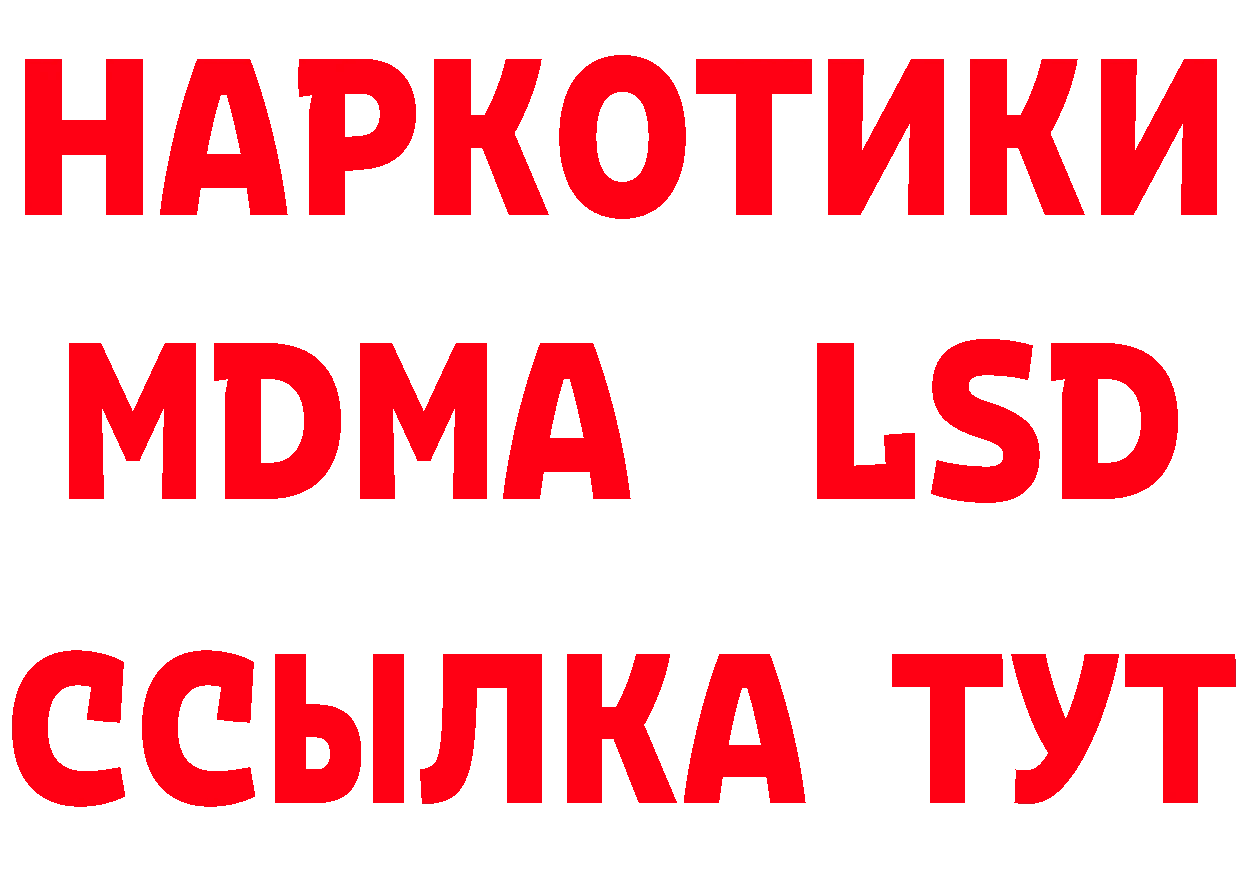 НАРКОТИКИ
MDMA LSD
ССЫЛКА ТУТ